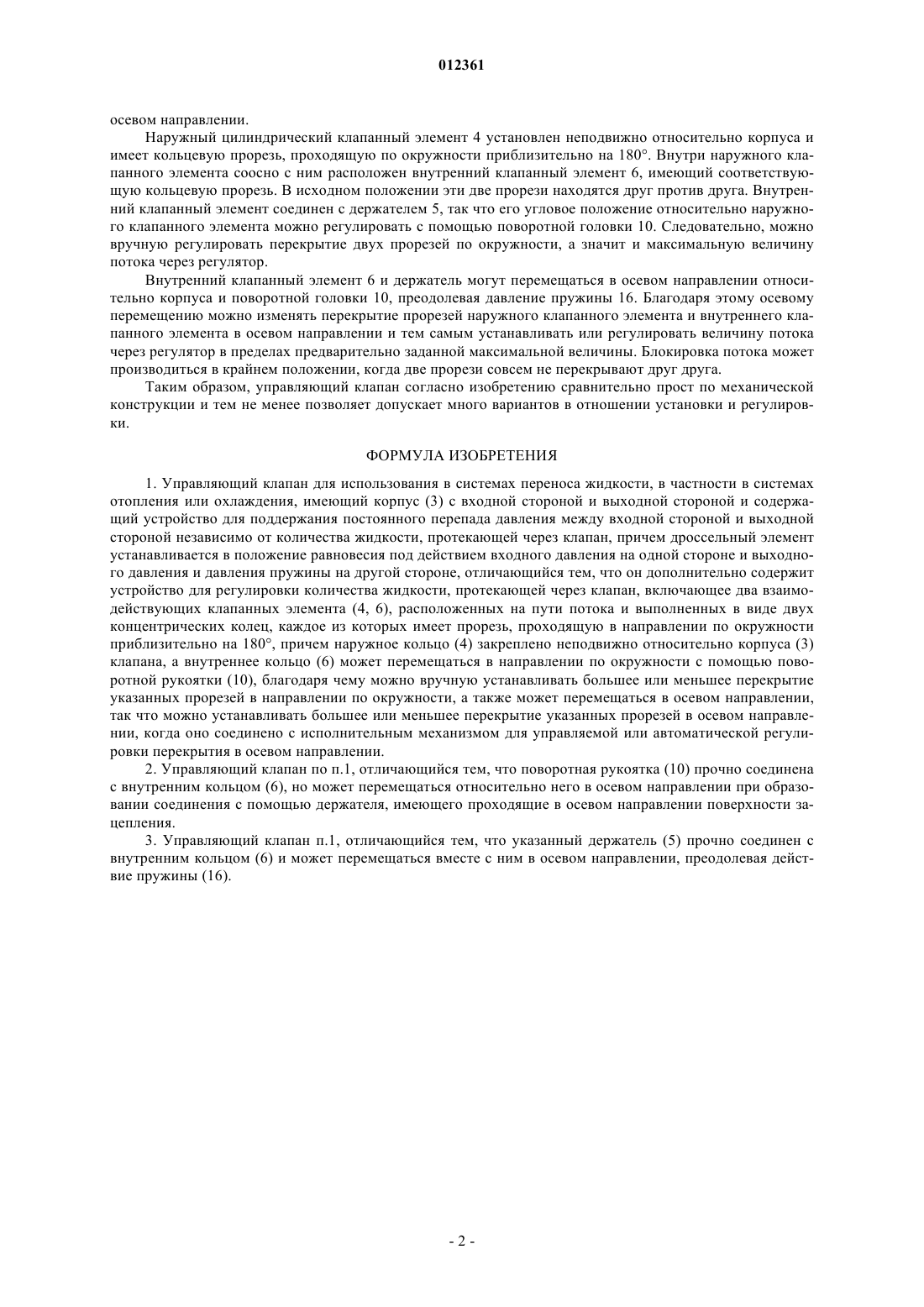 012361

осевом направлении.

Наружный цилиндрический клапанный элемент 4 установлен неподвижно относительно корпуса и имеет кольцевую прорезь, проходящую по окружности приблизительно на 180°. Внутри наружного клапанного элемента соосно с ним расположен внутренний клапанный элемент 6, имеющий соответствующую кольцевую прорезь. В исходном положении эти две прорези находятся друг против друга. Внутренний клапанный элемент соединен с держателем 5, так что его угловое положение относительно наружного клапанного элемента можно регулировать с помощью поворотной головки 10. Следовательно, можно вручную регулировать перекрытие двух прорезей по окружности, а значит и максимальную величину потока через регулятор.

Внутренний клапанный элемент 6 и держатель могут перемещаться в осевом направлении относительно корпуса и поворотной головки 10, преодолевая давление пружины 16. Благодаря этому осевому перемещению можно изменять перекрытие прорезей наружного клапанного элемента и внутреннего клапанного элемента в осевом направлении и тем самым устанавливать или регулировать величину потока через регулятор в пределах предварительно заданной максимальной величины. Блокировка потока может производиться в крайнем положении, когда две прорези совсем не перекрывают друг друга.

Таким образом, управляющий клапан согласно изобретению сравнительно прост по механической конструкции и тем не менее позволяет допускает много вариантов в отношении установки и регулировки.

ФОРМУЛА ИЗОБРЕТЕНИЯ

1. Управляющий клапан для использования в системах переноса жидкости, в частности в системах отопления или охлаждения, имеющий корпус (3) с входной стороной и выходной стороной и содержащий устройство для поддержания постоянного перепада давления между входной стороной и выходной стороной независимо от количества жидкости, протекающей через клапан, причем дроссельный элемент устанавливается в положение равновесия под действием входного давления на одной стороне и выходного давления и давления пружины на другой стороне, отличающийся тем, что он дополнительно содержит устройство для регулировки количества жидкости, протекающей через клапан, включающее два взаимодействующих клапанных элемента (4, 6), расположенных на пути потока и выполненных в виде двух концентрических колец, каждое из которых имеет прорезь, проходящую в направлении по окружности приблизительно на 180°, причем наружное кольцо (4) закреплено неподвижно относительно корпуса (3) клапана, а внутреннее кольцо (6) может перемещаться в направлении по окружности с помощью поворотной рукоятки (10), благодаря чему можно вручную устанавливать большее или меньшее перекрытие указанных прорезей в направлении по окружности, а также может перемещаться в осевом направлении, так что можно устанавливать большее или меньшее перекрытие указанных прорезей в осевом направлении, когда оно соединено с исполнительным механизмом для управляемой или автоматической регулировки перекрытия в осевом направлении.

2. Управляющий клапан по п.1, отличающийся тем, что поворотная рукоятка (10) прочно соединена с внутренним кольцом (6), но может перемещаться относительно него в осевом направлении при образовании соединения с помощью держателя, имеющего проходящие в осевом направлении поверхности зацепления.

3. Управляющий клапан п.1, отличающийся тем, что указанный держатель (5) прочно соединен с внутренним кольцом (6) и может перемещаться вместе с ним в осевом направлении, преодолевая действие пружины (16).

- 2 -